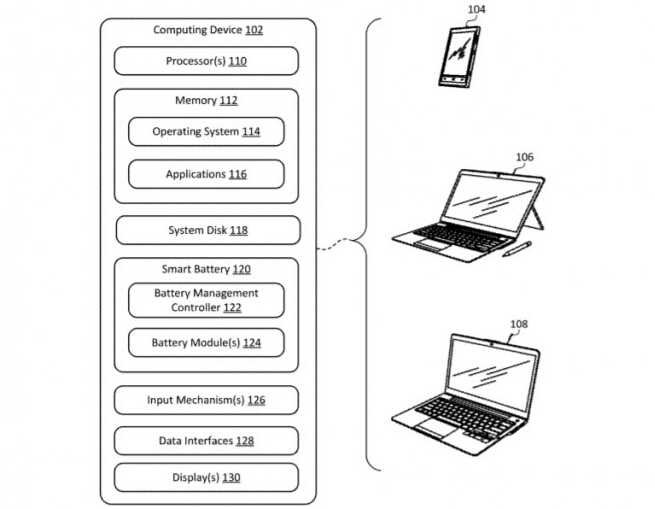 Computing Device 102

Processor(s) 110

Memory 112

Operating System 114

Applications 116

System Disk 118

Smart Battery 120

Battery Management Controller 122

Battery Module(s) 124

Input Mechanism(s) 126

Data Interfaces 128

Display(s) 130

104

106

108